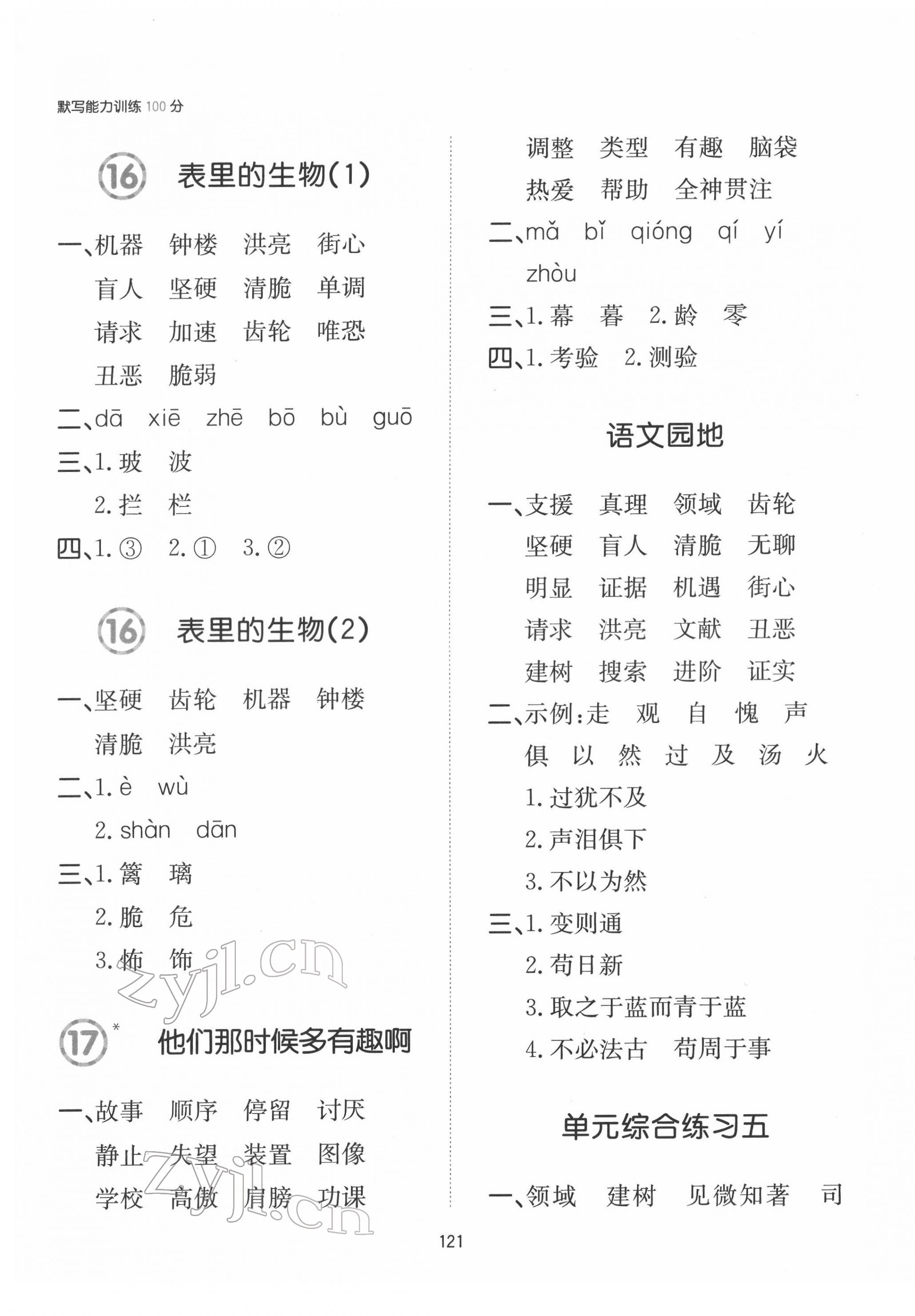 默写能力训练 100 分

16 表里的生物(1)

一、机器 钟楼 洪亮 街心
盲人 坚硬 清脆 单调
请求 加速 齿轮 唯恐
丑恶 脆弱

二、dā xiē zhē bō bù guō

三、1. 玻 波
2. 拦 栏

四、1. ③ 2. ① 3. ②

16 表里的生物(2)

一、坚硬 齿轮 机器 钟楼
清脆 洪亮

二、1. è wù
2. shàn dān

三、1. 篱 璃
2. 脆 危
3. 怖 饰

zyjl.cn

17* 他们那时候多有趣啊

一、故事 顺序 停留 讨厌
静止 失望 装置 图像
学校 高傲 肩膀 功课

zyjl.cn

调整 类型 有趣 脑袋
热爱 帮助 全神贯注

二、mǎ bǐ qióng qí yí
zhòu

三、1. 幕 暮 2. 龄 零

四、1. 考验 2. 测验

语文园地

一、支援 真理 领域 齿轮
坚硬 盲人 清脆 无聊
明显 证据 机遇 街心
请求 洪亮 文献 丑恶
建树 搜索 进阶 证实

二、示例:走 观 自 愧 声
俱 以 然 过 及 汤 火
1. 过犹不及
2. 声泪俱下
3. 不以为然

三、1. 变则通
2. 苟日新
3. 取之于蓝而青于蓝
4. 不必法古 苟周于事

单元综合练习五

一、领域 建树 见微知著 司

121